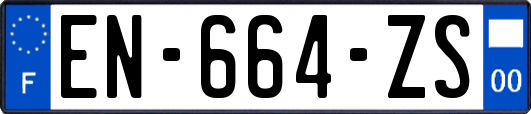 F
EN-664-ZS
00